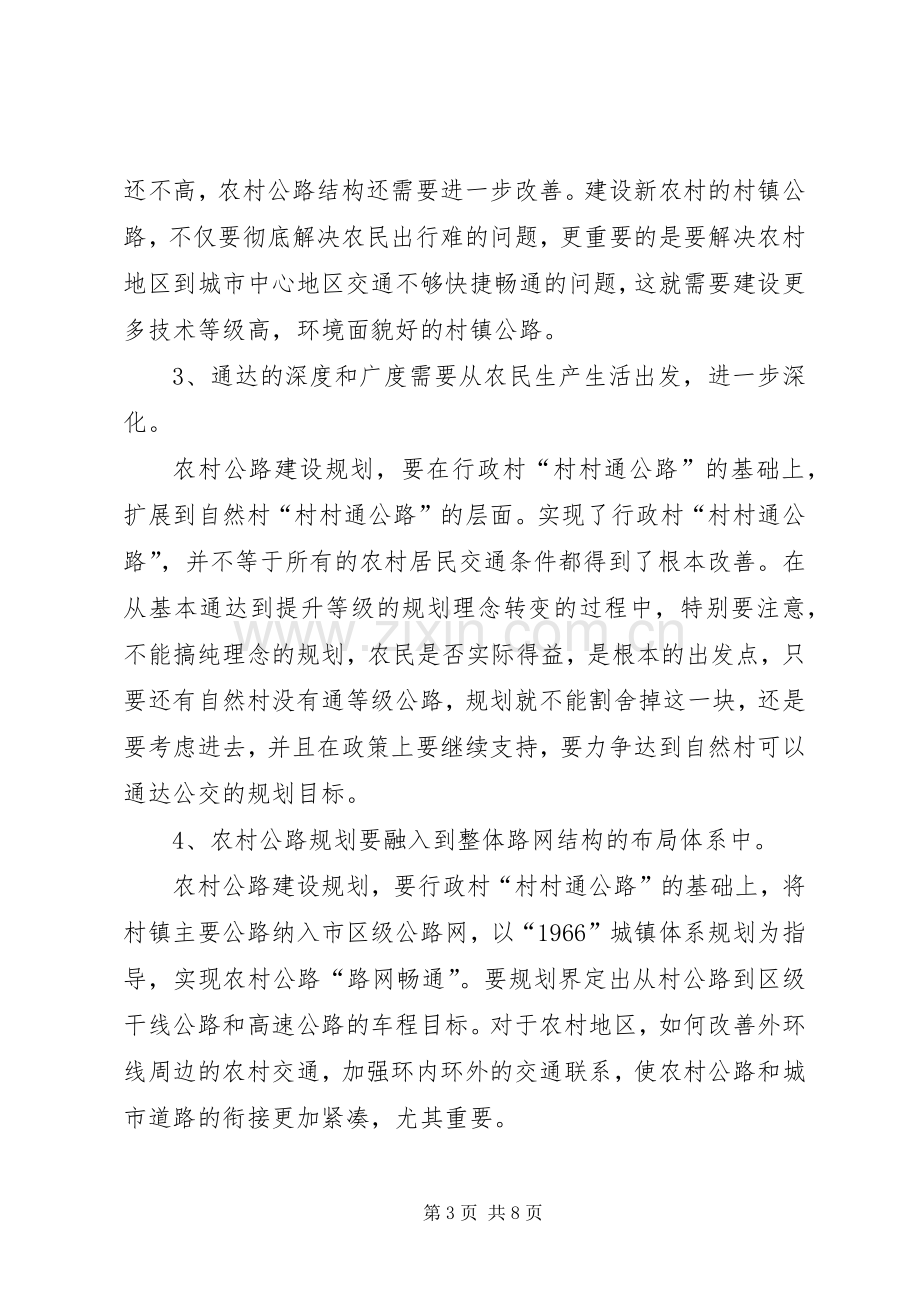 还不高，农村公路结构还需要进一步改善。建设新农村的村镇公路，不仅要彻底解决农民出行难的问题，更重要的是要解决农村地区到城市中心地区交通不够快捷畅通的问题，这就需要建设更多技术等级高，环境面貌好的村镇公路。

3、通达的深度和广度需要从农民生产生活出发，进一步深化。

农村公路建设规划，要在行政村“村村通公路”的基础上，扩展到自然村“村村通公路”的层面。实现了行政村“村村通公路”，并不等于所有的农村居民交通条件都得到了根本改善。在从基本通达到提升等级的规划理念转变的过程中，特别要注意，不能搞纯理念的规划，农民是否实际得益，是根本的出发点，只要还有自然村没有通等级公路，规划就不能割舍掉这一块，还是要考虑进去，并且在政策上要继续支持，要力争达到自然村可以通达公交的规划目标。

4、农村公路规划要融入到整体路网结构的布局体系中。

农村公路建设规划，要行政村“村村通公路”的基础上，将村镇主要公路纳入市区级公路网，以“1966”城镇体系规划为指导，实现农村公路“路网畅通”。要规划界定出从村公路到区级干线公路和高速公路的车程目标。对于农村地区，如何改善外环线周边的农村交通，加强环内环外的交通联系，使农村公路和城市道路的衔接更加紧凑，尤其重要。

第3页 共8页

www.zixin.com.cn